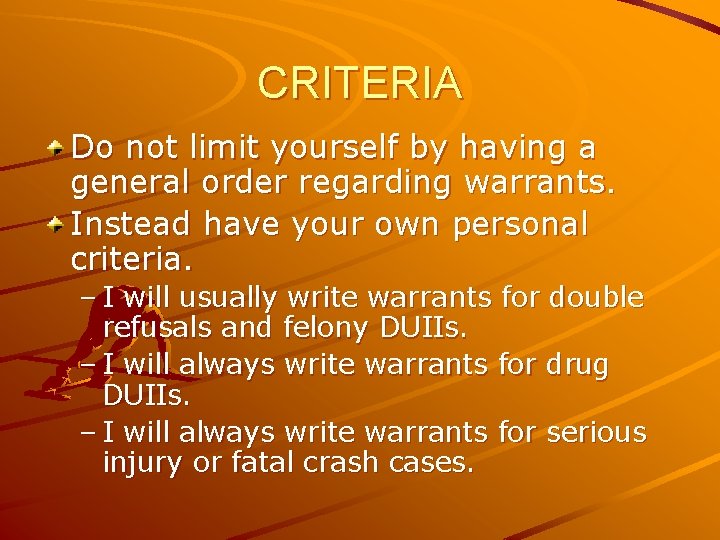 CRITERIA

Do not limit yourself by having a general order regarding warrants.

Instead have your own personal criteria.

– I will usually write warrants for double refusals and felony DUIIs.

– I will always write warrants for drug DUIIs.

– I will always write warrants for serious injury or fatal crash cases.